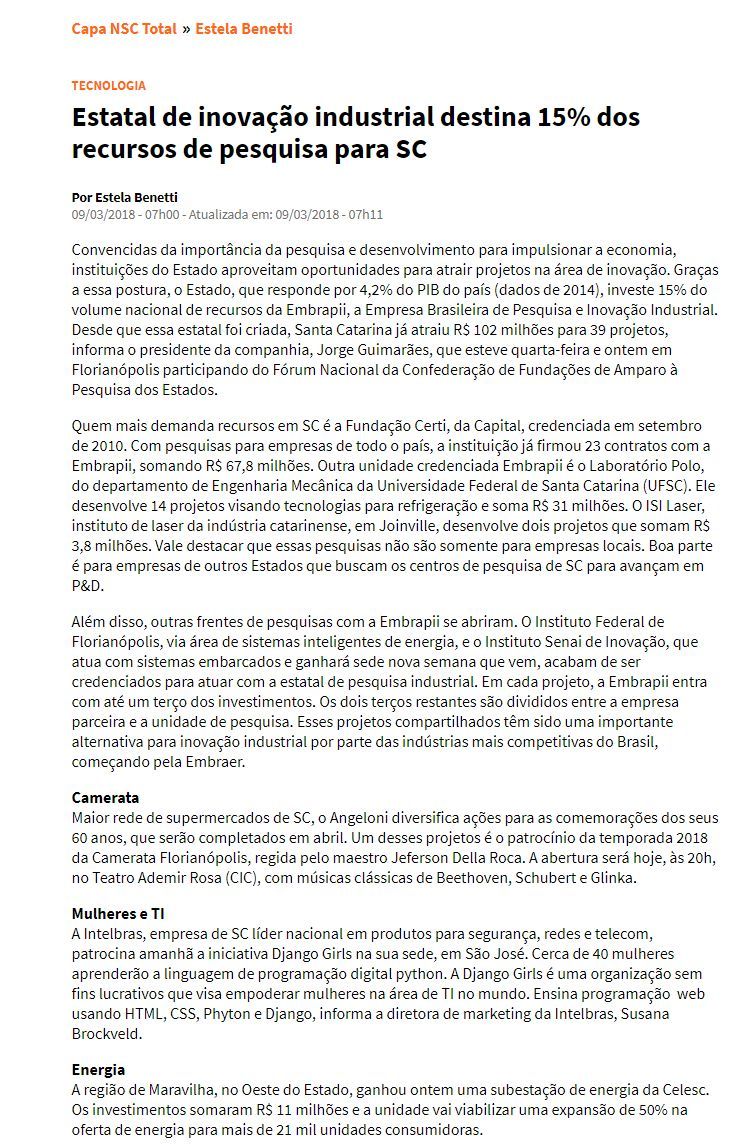 Capa NSC Total » Estela Benetti

TECNOLOGIA

Estatal de inovação industrial destina 15% dos recursos de pesquisa para SC

Por Estela Benetti
09/03/2018 - 07h00 - Atualizada em: 09/03/2018 - 07h11

Convencidas da importância da pesquisa e desenvolvimento para impulsionar a economia, instituições do Estado aproveitam oportunidades para atrair projetos na área de inovação. Graças a essa postura, o Estado, que responde por 4,2% do PIB do país (dados de 2014), investe 15% do volume nacional de recursos da Embrapii, a Empresa Brasileira de Pesquisa e Inovação Industrial. Desde que essa estatal foi criada, Santa Catarina já atraiu R$ 102 milhões para 39 projetos, informa o presidente da companhia, Jorge Guimarães, que esteve quarta-feira e ontem em Florianópolis participando do Fórum Nacional da Confederação de Fundações de Amparo à Pesquisa dos Estados.

Quem mais demanda recursos em SC é a Fundação Certi, da Capital, credenciada em setembro de 2010. Com pesquisas para empresas de todo o país, a instituição já firmou 23 contratos com a Embrapii, somando R$ 67,8 milhões. Outra unidade credenciada Embrapii é o Laboratório Polo, do departamento de Engenharia Mecânica da Universidade Federal de Santa Catarina (UFSC). Ele desenvolve 14 projetos visando tecnologias para refrigeração e soma R$ 31 milhões. O ISI Laser, instituto de laser da indústria catarinense, em Joinville, desenvolve dois projetos que somam R$ 3,8 milhões. Vale destacar que essas pesquisas não são somente para empresas locais. Boa parte é para empresas de outros Estados que buscam os centros de pesquisa de SC para avançam em P&D.

Além disso, outras frentes de pesquisas com a Embrapii se abriram. O Instituto Federal de Florianópolis, via área de sistemas inteligentes de energia, e o Instituto Senai de Inovação, que atua com sistemas embarcados e ganhará sede nova semana que vem, acabam de ser credenciados para atuar com a estatal de pesquisa industrial. Em cada projeto, a Embrapii entra com até um terço dos investimentos. Os dois terços restantes são divididos entre a empresa parceira e a unidade de pesquisa. Esses projetos compartilhados têm sido uma importante alternativa para inovação industrial por parte das indústrias mais competitivas do Brasil, começando pela Embraer.

Camerata
Maior rede de supermercados de SC, o Angeloni diversifica ações para as comemorações dos seus 60 anos, que serão completados em abril. Um desses projetos é o patrocínio da temporada 2018 da Camerata Florianópolis, regida pelo maestro Jeferson Della Roca. A abertura será hoje, às 20h, no Teatro Ademir Rosa (CIC), com músicas clássicas de Beethoven, Schubert e Glinka.

Mulheres e TI
A Intelbras, empresa de SC líder nacional em produtos para segurança, redes e telecom, patrocina amanhã a iniciativa Django Girls na sua sede, em São José. Cerca de 40 mulheres aprenderão a linguagem de programação digital python. A Django Girls é uma organização sem fins lucrativos que visa empoderar mulheres na área de TI no mundo. Ensina programação web usando HTML, CSS, Phyton e Django, informa a diretora de marketing da Intelbras, Susana Brockveld.

Energia
A região de Maravilha, no Oeste do Estado, ganhou ontem uma subestação de energia da Celesc. Os investimentos somaram R$ 11 milhões e a unidade vai viabilizar uma expansão de 50% na oferta de energia para mais de 21 mil unidades consumidoras.